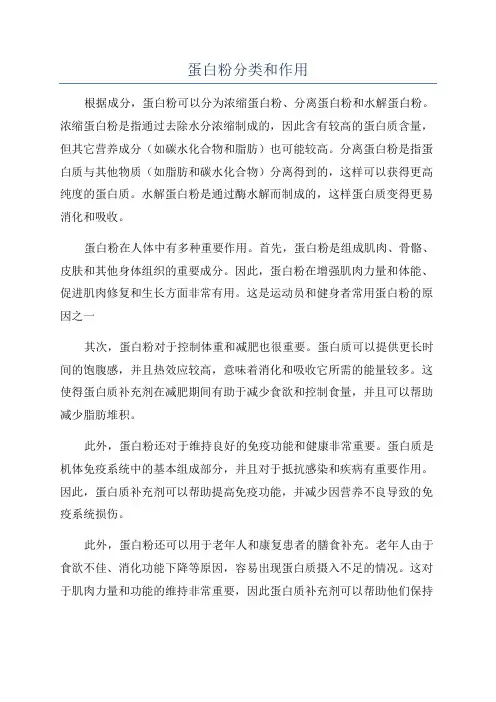 蛋白粉分类和作用

根据成分，蛋白粉可以分为浓缩蛋白粉、分离蛋白粉和水解蛋白粉。浓缩蛋白粉是指通过去除水分浓缩制成的，因此含有较高的蛋白质含量，但其它营养成分（如碳水化合物和脂肪）也可能较高。分离蛋白粉是指蛋白质与其他物质（如脂肪和碳水化合物）分离得到的，这样可以获得更高纯度的蛋白质。水解蛋白粉是通过酶水解而制成的，这样蛋白质变得更易消化和吸收。

蛋白粉在人体中有多种重要作用。首先，蛋白粉是组成肌肉、骨骼、皮肤和其他身体组织的重要成分。因此，蛋白粉在增强肌肉力量和体能、促进肌肉修复和生长方面非常有用。这是运动员和健身者常用蛋白粉的原因之一

其次，蛋白粉对于控制体重和减肥也很重要。蛋白质可以提供更长时间的饱腹感，并且热效应较高，意味着消化和吸收它所需的能量较多。这使得蛋白质补充剂在减肥期间有助于减少食欲和控制食量，并且可以帮助减少脂肪堆积。

此外，蛋白粉还对于维持良好的免疫功能和健康非常重要。蛋白质是机体免疫系统中的基本组成部分，并且对于抵抗感染和疾病有重要作用。因此，蛋白质补充剂可以帮助提高免疫功能，并减少因营养不良导致的免疫系统损伤。

此外，蛋白粉还可以用于老年人和康复患者的膳食补充。老年人由于食欲不佳、消化功能下降等原因，容易出现蛋白质摄入不足的情况。这对于肌肉力量和功能的维持非常重要，因此蛋白质补充剂可以帮助他们保持